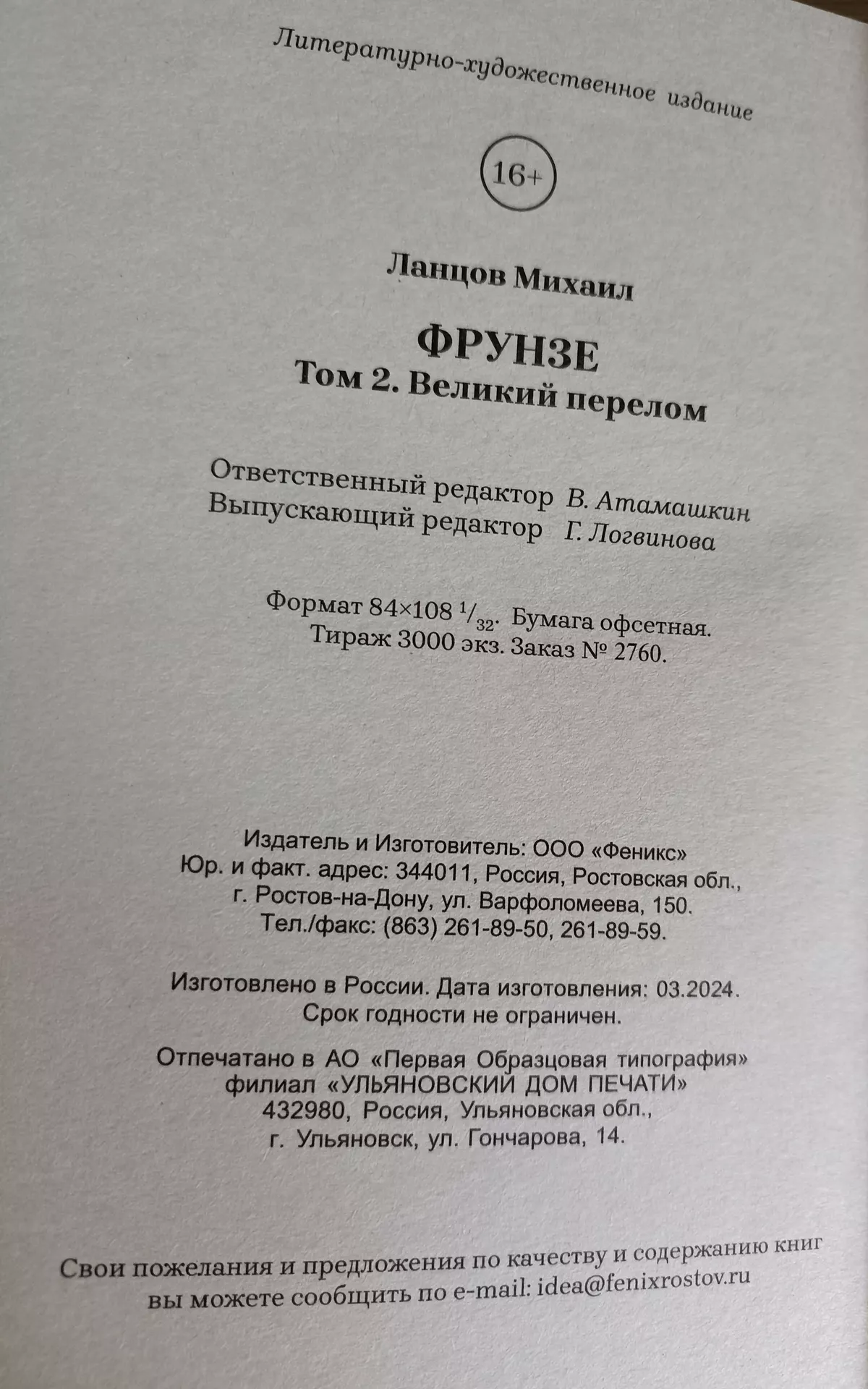 Литературно-художественное издание

16+

Ланцов Михаил

ФРУНЗЕ
Том 2. Великий перелом

Ответственный редактор В. Атамашкин
Выпускающий редактор Г. Логвинова

Формат 84×108 $^{1}/_{32}$. Бумага офсетная.
Тираж 3000 экз. Заказ № 2760.

Издатель и Изготовитель: ООО «Феникс»
Юр. и факт. адрес: 344011, Россия, Ростовская обл.,
г. Ростов-на-Дону, ул. Варфоломеева, 150.
Тел./факс: (863) 261-89-50, 261-89-59.

Изготовлено в России. Дата изготовления: 03.2024.
Срок годности не ограничен.

Отпечатано в АО «Первая Образцовая типография»
филиал «УЛЬЯНОВСКИЙ ДОМ ПЕЧАТИ»
432980, Россия, Ульяновская обл.,
г. Ульяновск, ул. Гончарова, 14.

Свои пожелания и предложения по качеству и содержанию книг вы можете сообщить по e-mail: idea@fenixrostov.ru